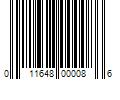 0 11648 00008 6